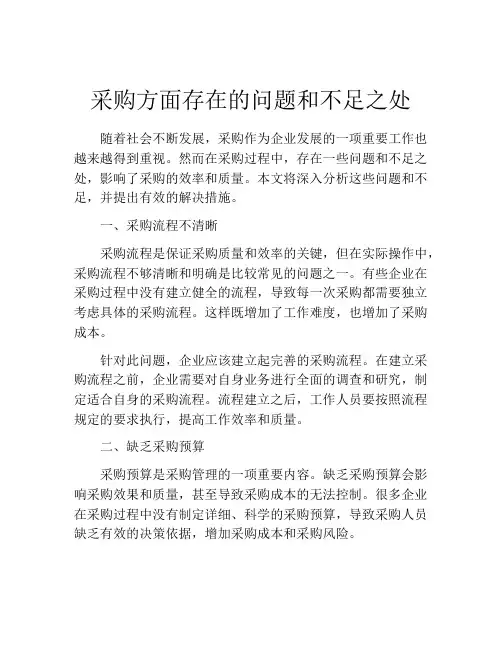 采购方面存在的问题和不足之处

随着社会不断发展，采购作为企业发展的一项重要工作也越来越得到重视。然而在采购过程中，存在一些问题和不足之处，影响了采购的效率和质量。本文将深入分析这些问题和不足，并提出有效的解决措施。

一、采购流程不清晰

采购流程是保证采购质量和效率的关键，但在实际操作中，采购流程不够清晰和明确是比较常见的问题之一。有些企业在采购过程中没有建立健全的流程，导致每一次采购都需要独立考虑具体的采购流程。这样既增加了工作难度，也增加了采购成本。

针对此问题，企业应该建立起完善的采购流程。在建立采购流程之前，企业需要对自身业务进行全面的调查和研究，制定适合自身的采购流程。流程建立之后，工作人员要按照流程规定的要求执行，提高工作效率和质量。

二、缺乏采购预算

采购预算是采购管理的一项重要内容。缺乏采购预算会影响采购效果和质量，甚至导致采购成本的无法控制。很多企业在采购过程中没有制定详细、科学的采购预算，导致采购人员缺乏有效的决策依据，增加采购成本和采购风险。